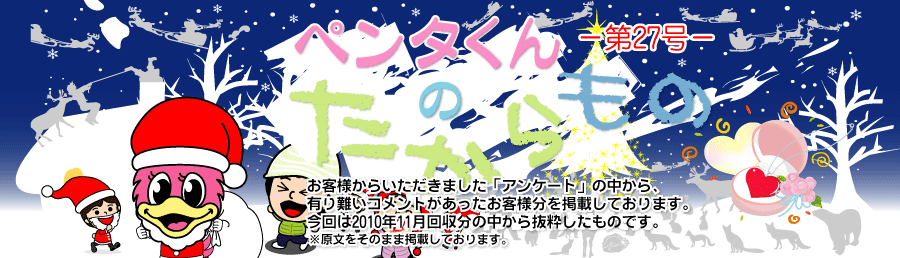 ペンタくん
ー第27号ー
の
たからもの

お客様からいただきました「アンケート」の中から、有り難いコメントがあったお客様分を掲載しております。今回は2010年11月回収分の中から抜粋したものです。
※原文をそのまま掲載しております。